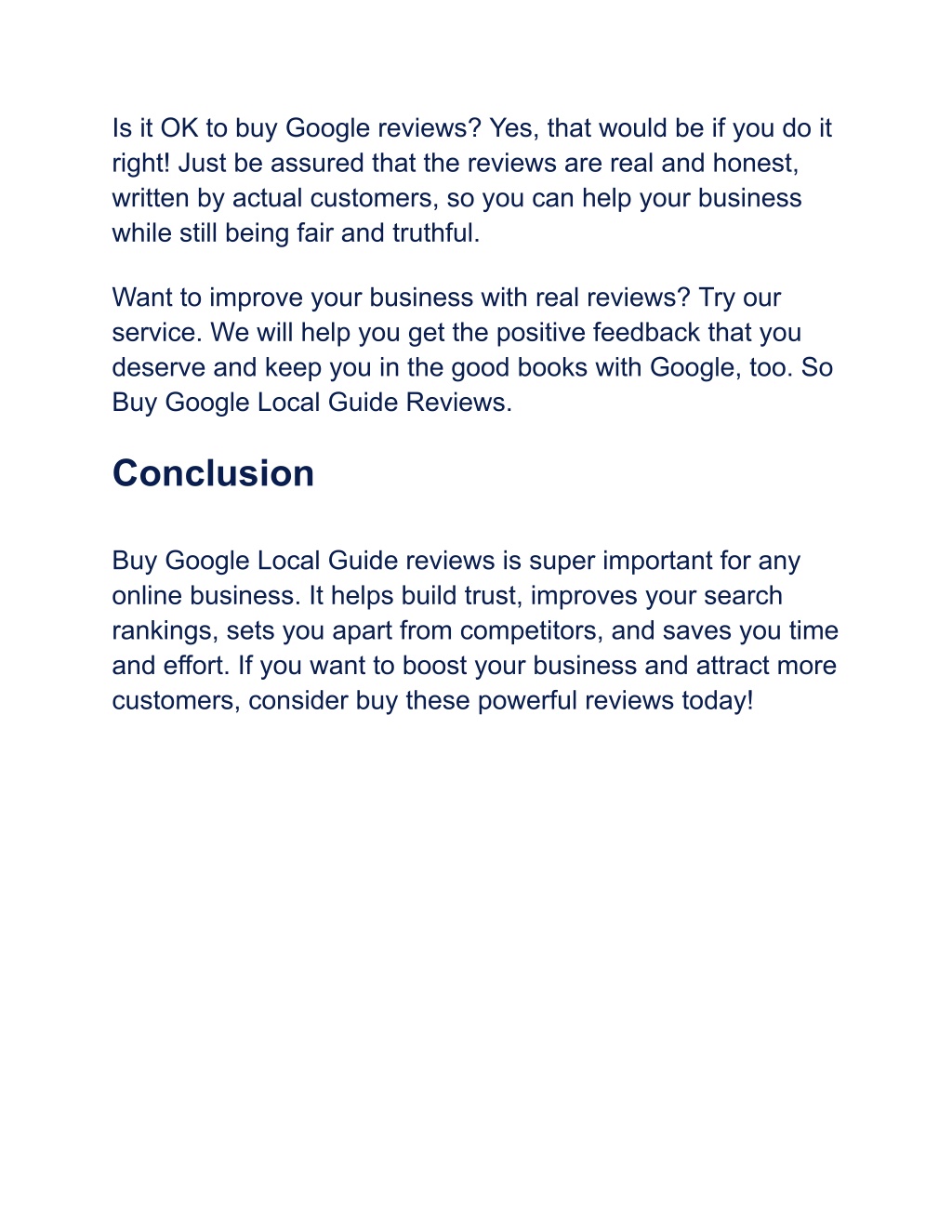 Is it OK to buy Google reviews? Yes, that would be if you do it right! Just be assured that the reviews are real and honest, written by actual customers, so you can help your business while still being fair and truthful.

Want to improve your business with real reviews? Try our service. We will help you get the positive feedback that you deserve and keep you in the good books with Google, too. So Buy Google Local Guide Reviews.

Conclusion

Buy Google Local Guide reviews is super important for any online business. It helps build trust, improves your search rankings, sets you apart from competitors, and saves you time and effort. If you want to boost your business and attract more customers, consider buy these powerful reviews today!